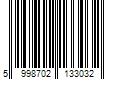 5 998702 133032